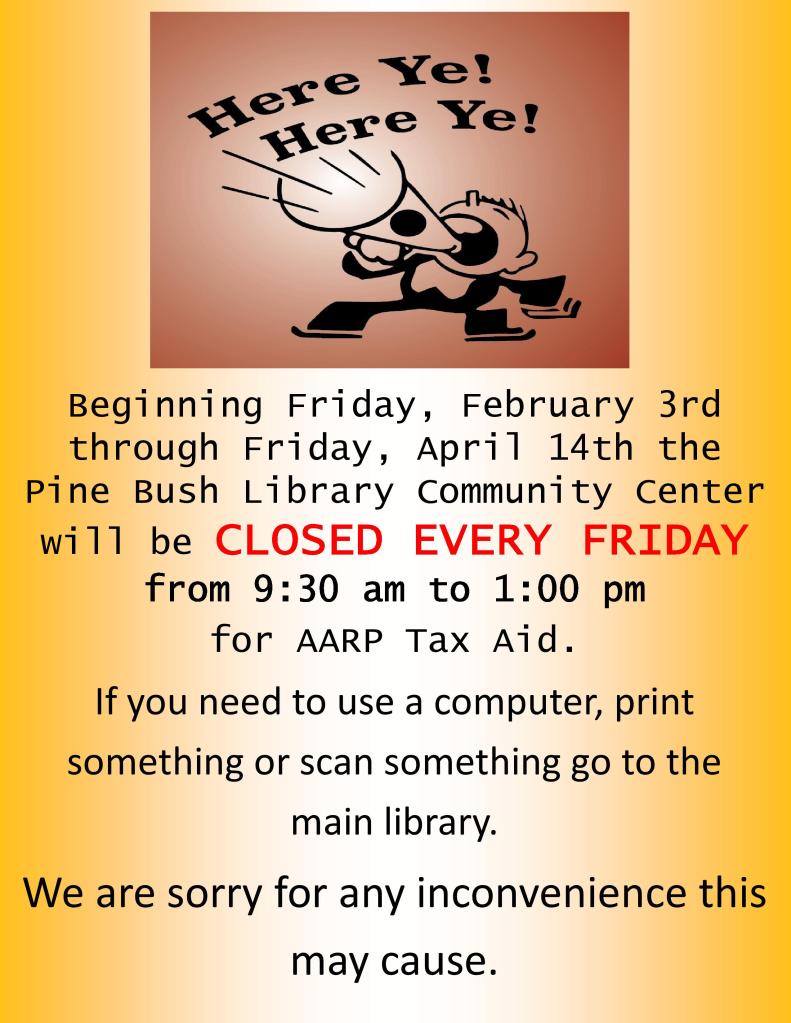 Here Ye!
Here Ye!

Beginning Friday, February 3rd through Friday, April 14th the Pine Bush Library Community Center will be CLOSED EVERY FRIDAY from 9:30 am to 1:00 pm for AARP Tax Aid.

If you need to use a computer, print something or scan something go to the main library.

We are sorry for any inconvenience this may cause.